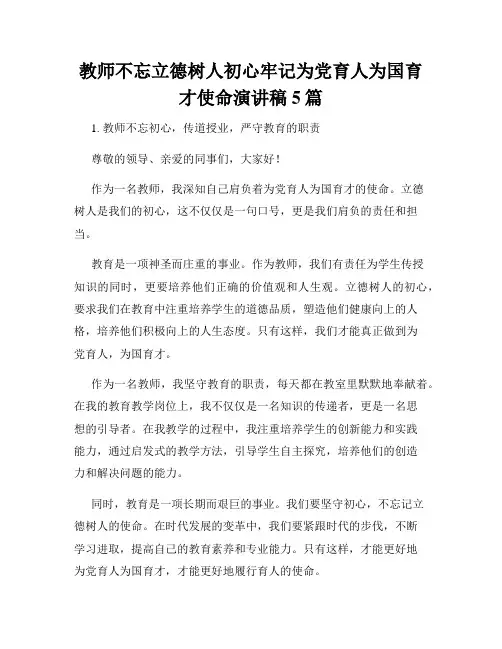 教师不忘立德树人初心牢记为党育人为国育才使命演讲稿 5 篇

1. 教师不忘初心，传道授业，严守教育的职责

尊敬的领导、亲爱的同事们，大家好！

作为一名教师，我深知自己肩负着为党育人为国育才的使命。立德树人是我们的初心，这不仅仅是一句口号，更是我们肩负的责任和担当。

教育是一项神圣而庄重的事业。作为教师，我们有责任为学生传授知识的同时，更要培养他们正确的价值观和人生观。立德树人的初心，要求我们在教育中注重培养学生的道德品质，塑造他们健康向上的人格，培养他们积极向上的人生态度。只有这样，我们才能真正做到为党育人，为国育才。

作为一名教师，我坚守教育的职责，每天都在教室里默默地奉献着。在我的教育教学岗位上，我不仅仅是一名知识的传递者，更是一名思想的引导者。在我教学的过程中，我注重培养学生的创新能力和实践能力，通过启发式的教学方法，引导学生自主探究，培养他们的创造力和解决问题的能力。

同时，教育是一项长期而艰巨的事业。我们要坚守初心，不忘记立德树人的使命。在时代发展的变革中，我们要紧跟时代的步伐，不断学习进取，提高自己的教育素养和专业能力。只有这样，才能更好地为党育人为国育才，才能更好地履行育人的使命。